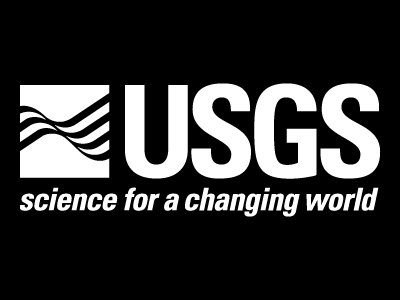 USGS
science for a changing world